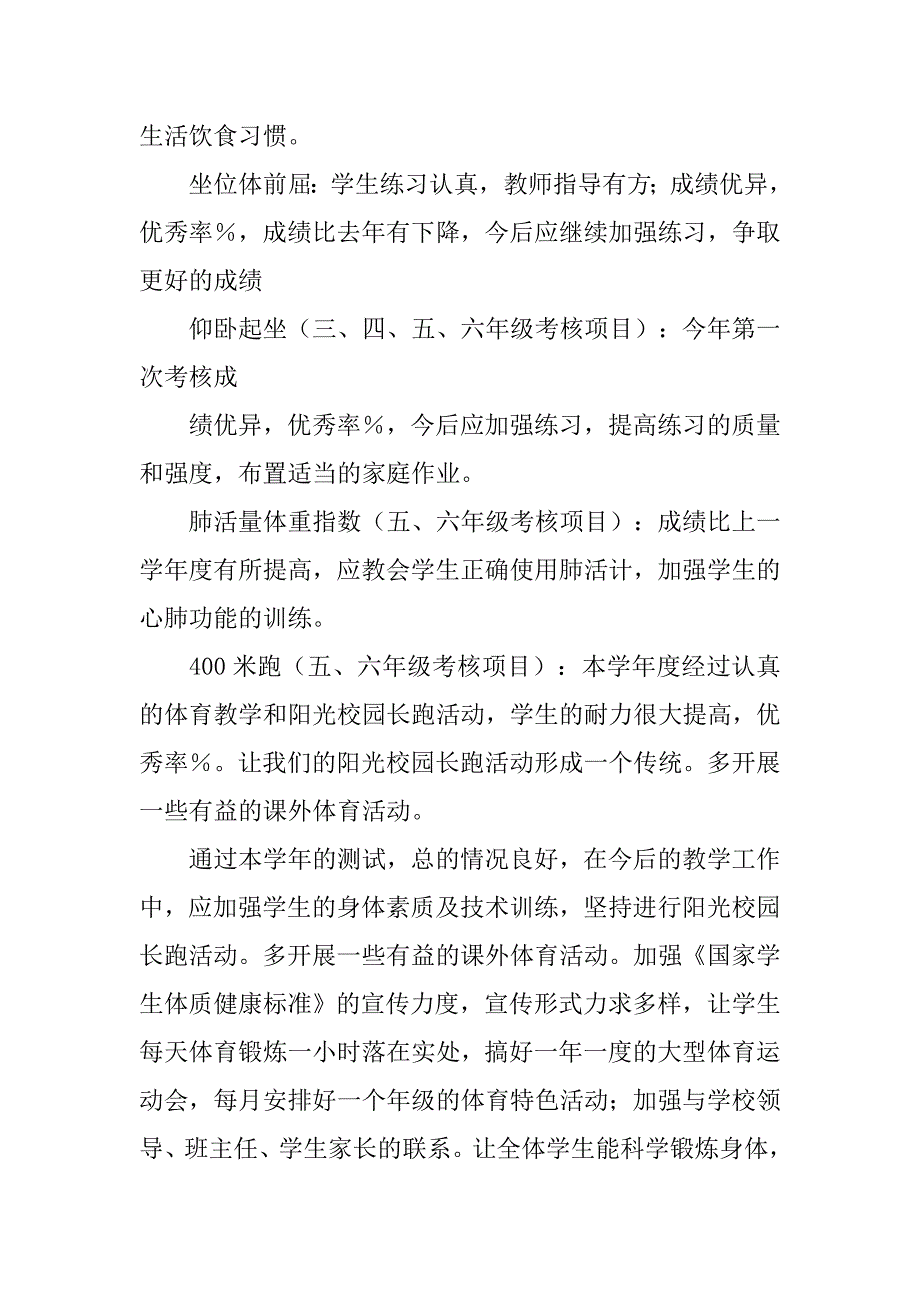 生活饮食习惯。

坐位体前屈：学生练习认真，教师指导有方；成绩优异，优秀率％，成绩比去年有下降，今后应继续加强练习，争取更好的成绩

仰卧起坐（三、四、五、六年级考核项目）：今年第一次考核成

绩优异，优秀率％，今后应加强练习，提高练习的质量和强度，布置适当的家庭作业。

肺活量体重指数（五、六年级考核项目）：成绩比上一学年度有所提高，应教会学生正确使用肺活计，加强学生的心肺功能的训练。

400 米跑（五、六年级考核项目）：本学年度经过认真的体育教学和阳光校园长跑活动，学生的耐力很大提高，优秀率％。让我们的阳光校园长跑活动形成一个传统。多开展一些有益的课外体育活动。

通过本学年的测试，总的情况良好，在今后的教学工作中，应加强学生的身体素质及技术训练，坚持进行阳光校园长跑活动。多开展一些有益的课外体育活动。加强《国家学生体质健康标准》的宣传力度，宣传形式力求多样，让学生每天体育锻炼一小时落在实处，搞好一年一度的大型体育运动会，每月安排好一个年级的体育特色活动；加强与学校领导、班主任、学生家长的联系。让全体学生能科学锻炼身体，